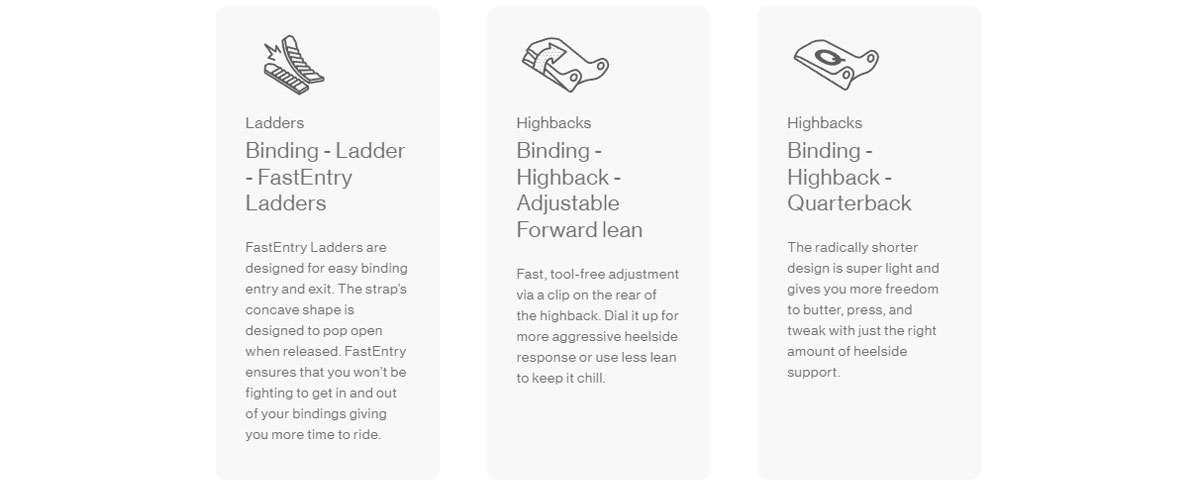 Ladders

Binding - Ladder - FastEntry Ladders

FastEntry Ladders are designed for easy binding entry and exit. The strap's concave shape is designed to pop open when released. FastEntry ensures that you won't be fighting to get in and out of your bindings giving you more time to ride.

Highbacks

Binding - Highback - Adjustable Forward lean

Fast, tool-free adjustment via a clip on the rear of the highback. Dial it up for more aggressive heelside response or use less lean to keep it chill.

Highbacks

Binding - Highback - Quarterback

The radically shorter design is super light and gives you more freedom to butter, press, and tweak with just the right amount of heelside support.